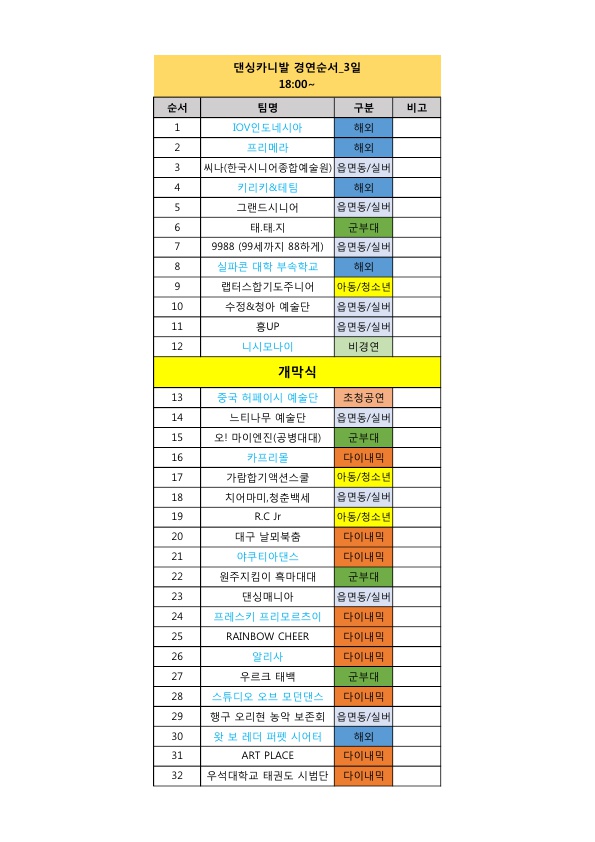 댄싱카니발 경연순서_3일
18:00~

| 순서 | 팀명 | 구분 | 비고 |
|---|---|---|---|
| 1 | IOV인도네시아 | 해외 | |
| 2 | 프리메라 | 해외 | |
| 3 | 씨나(한국시니어종합예술원) | 읍면동/실버 | |
| 4 | 키리키&테팅 | 해외 | |
| 5 | 그랜드시니어 | 읍면동/실버 | |
| 6 | 태.태.지 | 군부대 | |
| 7 | 9988 (99세까지 88하게) | 읍면동/실버 | |
| 8 | 실파콘 대학 부속학교 | 해외 | |
| 9 | 랩터스합기도주니어 | 아동/청소년 | |
| 10 | 수정&청아 예술단 | 읍면동/실버 | |
| 11 | 흥UP | 읍면동/실버 | |
| 12 | 니시모나이 | 비경연 | |
| 개막식 | | | |
| 13 | 중국 허페이시 예술단 | 초청공연 | |
| 14 | 느티나무 예술단 | 읍면동/실버 | |
| 15 | 오! 마이엔진(공병대대) | 군부대 | |
| 16 | 카프리몰 | 다이내믹 | |
| 17 | 가람합기액션스쿨 | 아동/청소년 | |
| 18 | 치어마미,청춘백세 | 읍면동/실버 | |
| 19 | R.C Jr | 아동/청소년 | |
| 20 | 대구 날뫼북춤 | 다이내믹 | |
| 21 | 야쿠티아댄스 | 다이내믹 | |
| 22 | 원주지킴이 흑마대대 | 군부대 | |
| 23 | 댄싱매니아 | 읍면동/실버 | |
| 24 | 프레스키 프리모르츠이 | 다이내믹 | |
| 25 | RAINBOW CHEER | 다이내믹 | |
| 26 | 알리사 | 다이내믹 | |
| 27 | 우르크 태백 | 군부대 | |
| 28 | 스튜디오 오브 모던댄스 | 다이내믹 | |
| 29 | 행구 오리현 농악 보존회 | 읍면동/실버 | |
| 30 | 왓 보 레더 퍼펫 시어터 | 해외 | |
| 31 | ART PLACE | 다이내믹 | |
| 32 | 우석대학교 태권도 시범단 | 다이내믹 | |